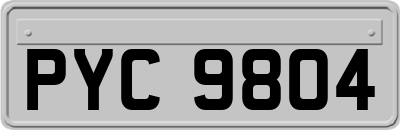 PYC 9804